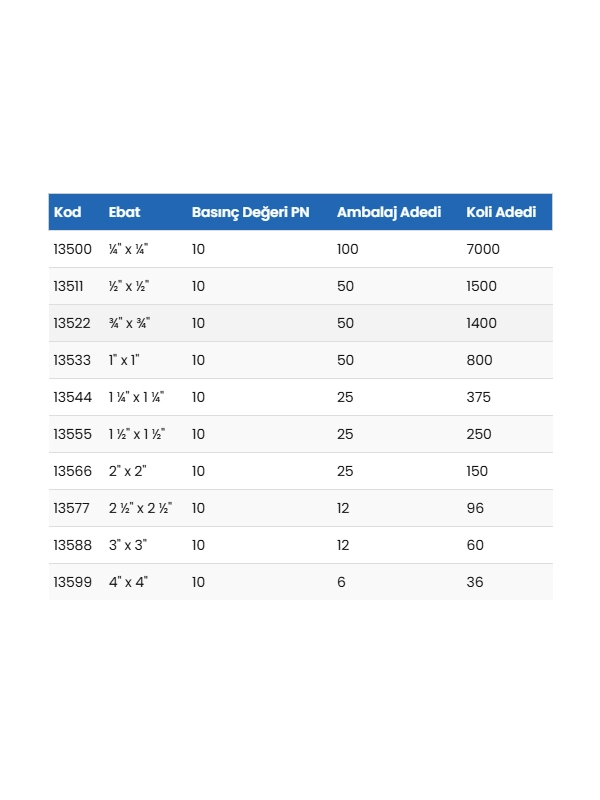 | Kod | Ebat | Basınç Değeri PN | Ambalaj Adedi | Koli Adedi |
|---|---|---|---|---|
| 13500 | ¼" x ¼" | 10 | 100 | 7000 |
| 13511 | ½" x ½" | 10 | 50 | 1500 |
| 13522 | ¾" x ¾" | 10 | 50 | 1400 |
| 13533 | 1" x 1" | 10 | 50 | 800 |
| 13544 | 1 ¼" x 1 ¼" | 10 | 25 | 375 |
| 13555 | 1 ½" x 1 ½" | 10 | 25 | 250 |
| 13566 | 2" x 2" | 10 | 25 | 150 |
| 13577 | 2 ½" x 2 ½" | 10 | 12 | 96 |
| 13588 | 3" x 3" | 10 | 12 | 60 |
| 13599 | 4" x 4" | 10 | 6 | 36 |